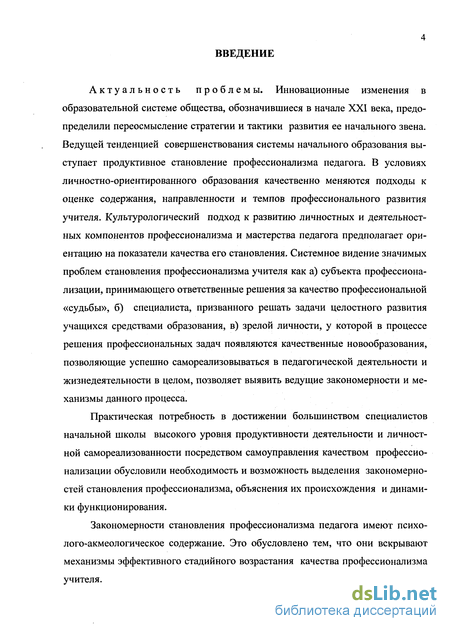 4

ВВЕДЕНИЕ

Актуальность проблемы. Инновационные изменения в образовательной системе общества, обозначившиеся в начале XXI века, предопределили переосмысление стратегии и тактики развития ее начального звена. Ведущей тенденцией совершенствования системы начального образования выступает продуктивное становление профессионализма педагога. В условиях личностно-ориентированного образования качественно меняются подходы к оценке содержания, направленности и темпов профессионального развития учителя. Культурологический подход к развитию личностных и деятельностных компонентов профессионализма и мастерства педагога предполагает ориентацию на показатели качества его становления. Системное видение значимых проблем становления профессионализма учителя как а) субъекта профессионализации, принимающего ответственные решения за качество профессиональной «судьбы», б) специалиста, призванного решать задачи целостного развития учащихся средствами образования, в) зрелой личности, у которой в процессе решения профессиональных задач появляются качественные новообразования, позволяющие успешно самореализовываться в педагогической деятельности и жизнедеятельности в целом, позволяет выявить ведущие закономерности и механизмы данного процесса.

Практическая потребность в достижении большинством специалистов начальной школы высокого уровня продуктивности деятельности и личностной самореализованности посредством самоуправления качеством профессионализации обусловили необходимость и возможность выделения закономерностей становления профессионализма, объяснения их происхождения и динамики функционирования.

Закономерности становления профессионализма педагога имеют психолого-акмеологическое содержание. Это обусловлено тем, что они вскрывают механизмы эффективного стадийного возрастания качества профессионализма учителя.

dsLib.net
библиотека диссертаций